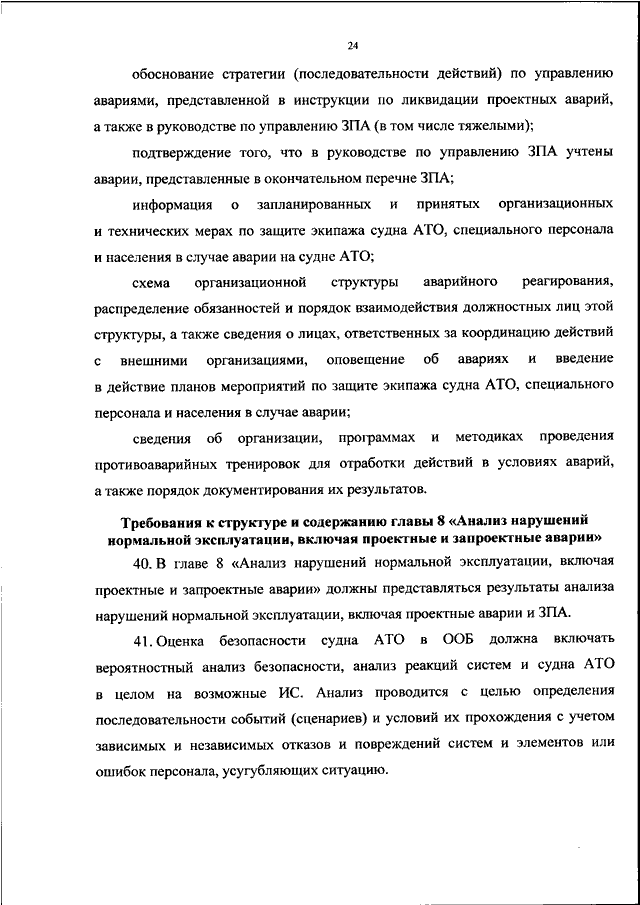 24

обоснование стратегии (последовательности действий) по управлению авариями, представленной в инструкции по ликвидации проектных аварий, а также в руководстве по управлению ЗПА (в том числе тяжелыми);

подтверждение того, что в руководстве по управлению ЗПА учтены аварии, представленные в окончательном перечне ЗПА;

информация о запланированных и принятых организационных и технических мерах по защите экипажа судна АТО, специального персонала и населения в случае аварии на судне АТО;

схема организационной структуры аварийного реагирования, распределение обязанностей и порядок взаимодействия должностных лиц этой структуры, а также сведения о лицах, ответственных за координацию действий с внешними организациями, оповещение об авариях и введение в действие планов мероприятий по защите экипажа судна АТО, специального персонала и населения в случае аварии;

сведения об организации, программах и методиках проведения противоаварийных тренировок для отработки действий в условиях аварий, а также порядок документирования их результатов.

Требования к структуре и содержанию главы 8 «Анализ нарушений нормальной эксплуатации, включая проектные и запроектные аварии»

40. В главе 8 «Анализ нарушений нормальной эксплуатации, включая проектные и запроектные аварии» должны представляться результаты анализа нарушений нормальной эксплуатации, включая проектные аварии и ЗПА.

41. Оценка безопасности судна АТО в ООБ должна включать вероятностный анализ безопасности, анализ реакций систем и судна АТО в целом на возможные ИС. Анализ проводится с целью определения последовательности событий (сценариев) и условий их прохождения с учетом зависимых и независимых отказов и повреждений систем и элементов или ошибок персонала, усугубляющих ситуацию.